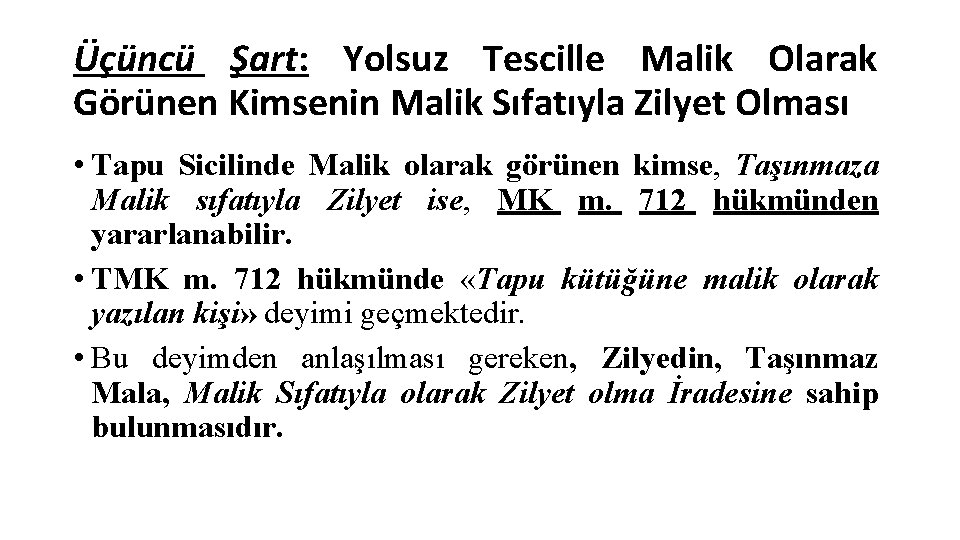 Üçüncü Şart: Yolsuz Tescille Malik Olarak Görünen Kimsenin Malik Sıfatıyla Zilyet Olması

• Tapu Sicilinde Malik olarak görünen kimse, Taşınmaza Malik sıfatıyla Zilyet ise, MK m. 712 hükmünden yararlanabilir.

• TMK m. 712 hükmünde «Tapu kütüğüne malik olarak yazılan kişi» deyimi geçmektedir.

• Bu deyimden anlaşılması gereken, Zilyedin, Taşınmaz Mala, Malik Sıfatıyla olarak Zilyet olma İradesine sahip bulunmasıdır.